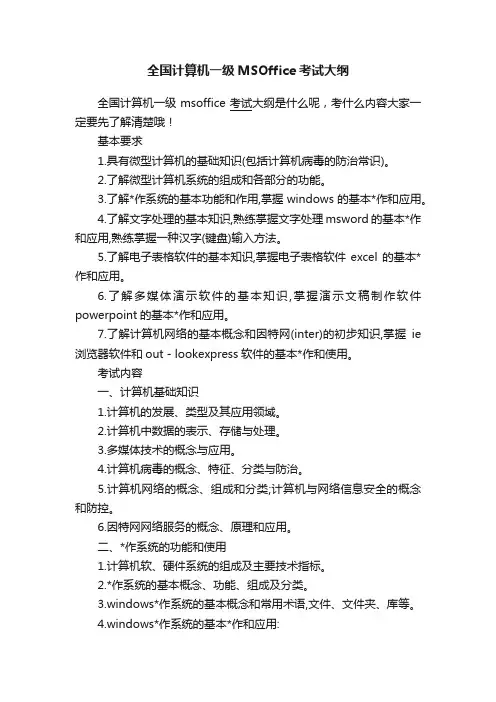 全国计算机一级 MSOffice 考试大纲

全国计算机一级 msoffice 考试大纲是什么呢，考什么内容大家一定要先了解清楚哦！

基本要求

1.具有微型计算机的基础知识(包括计算机病毒的防治常识)。

2.了解微型计算机系统的组成和各部分的功能。

3.了解*作系统的基本功能和作用,掌握 windows 的基本*作和应用。

4.了解文字处理的基本知识,熟练掌握文字处理 msword 的基本*作和应用,熟练掌握一种汉字(键盘)输入方法。

5.了解电子表格软件的基本知识,掌握电子表格软件 excel 的基本*作和应用。

6.了解多媒体演示软件的基本知识,掌握演示文稿制作软件 powerpoint 的基本*作和应用。

7.了解计算机网络的基本概念和因特网(inter)的初步知识,掌握 ie 浏览器软件和 out - lookexpress 软件的基本*作和使用。

考试内容

一、计算机基础知识

1.计算机的发展、类型及其应用领域。

2.计算机中数据的表示、存储与处理。

3.多媒体技术的概念与应用。

4.计算机病毒的概念、特征、分类与防治。

5.计算机网络的概念、组成和分类;计算机与网络信息安全的概念和防控。

6.因特网网络服务的概念、原理和应用。

二、*作系统的功能和使用

1.计算机软、硬件系统的组成及主要技术指标。

2.*作系统的基本概念、功能、组成及分类。

3.windows*作系统的基本概念和常用术语,文件、文件夹、库等。

4.windows*作系统的基本*作和应用: